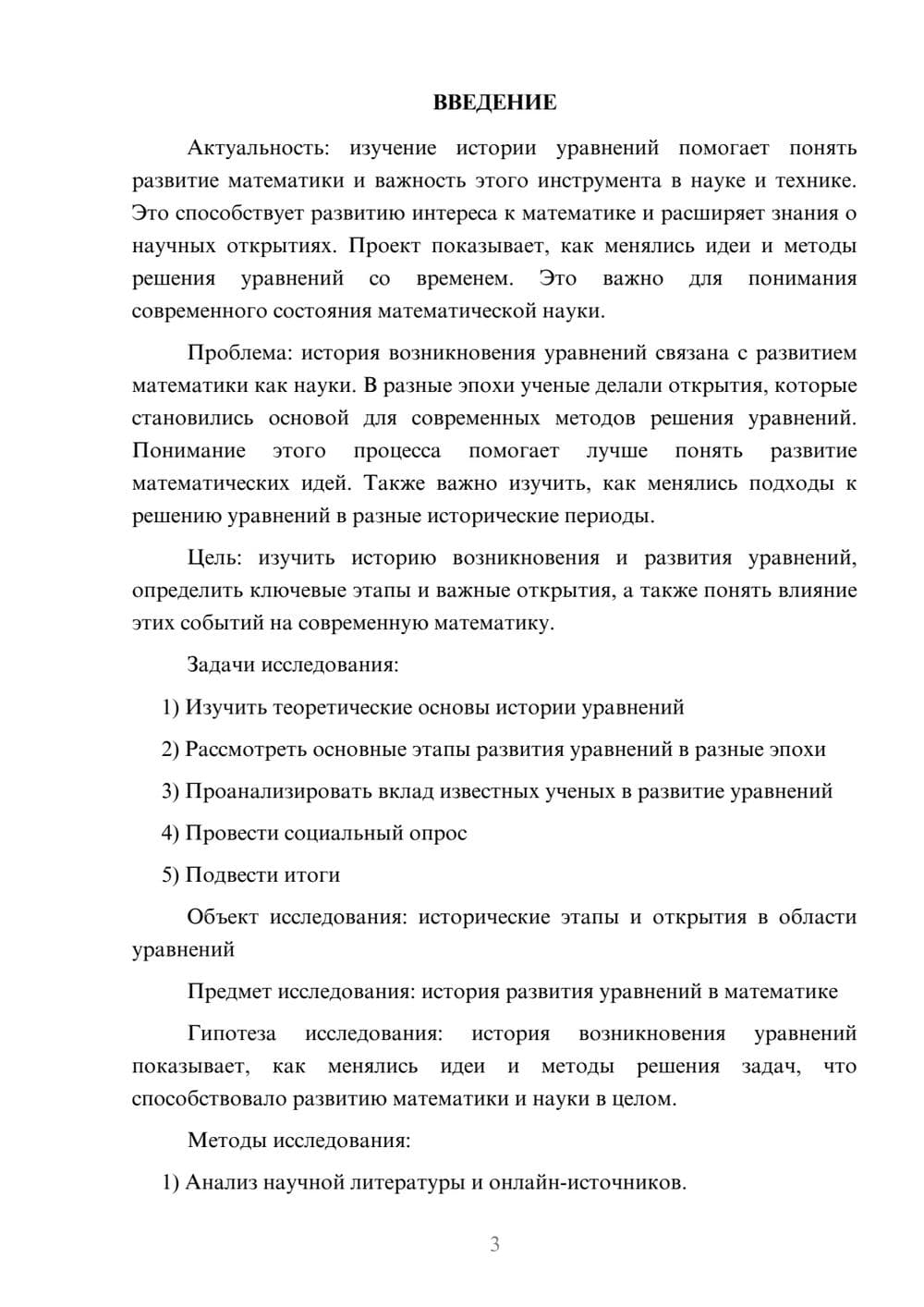 ВВЕДЕНИЕ

Актуальность: изучение истории уравнений помогает понять развитие математики и важность этого инструмента в науке и технике. Это способствует развитию интереса к математике и расширяет знания о научных открытиях. Проект показывает, как менялись идеи и методы решения уравнений со временем. Это важно для понимания современного состояния математической науки.

Проблема: история возникновения уравнений связана с развитием математики как науки. В разные эпохи ученые делали открытия, которые становились основой для современных методов решения уравнений. Понимание этого процесса помогает лучше понять развитие математических идей. Также важно изучить, как менялись подходы к решению уравнений в разные исторические периоды.

Цель: изучить историю возникновения и развития уравнений, определить ключевые этапы и важные открытия, а также понять влияние этих событий на современную математику.

Задачи исследования:

1) Изучить теоретические основы истории уравнений

2) Рассмотреть основные этапы развития уравнений в разные эпохи

3) Проанализировать вклад известных ученых в развитие уравнений

4) Провести социальный опрос

5) Подвести итоги

Объект исследования: исторические этапы и открытия в области уравнений

Предмет исследования: история развития уравнений в математике

Гипотеза исследования: история возникновения уравнений показывает, как менялись идеи и методы решения задач, что способствовало развитию математики и науки в целом.

Методы исследования:

1) Анализ научной литературы и онлайн-источников.

3